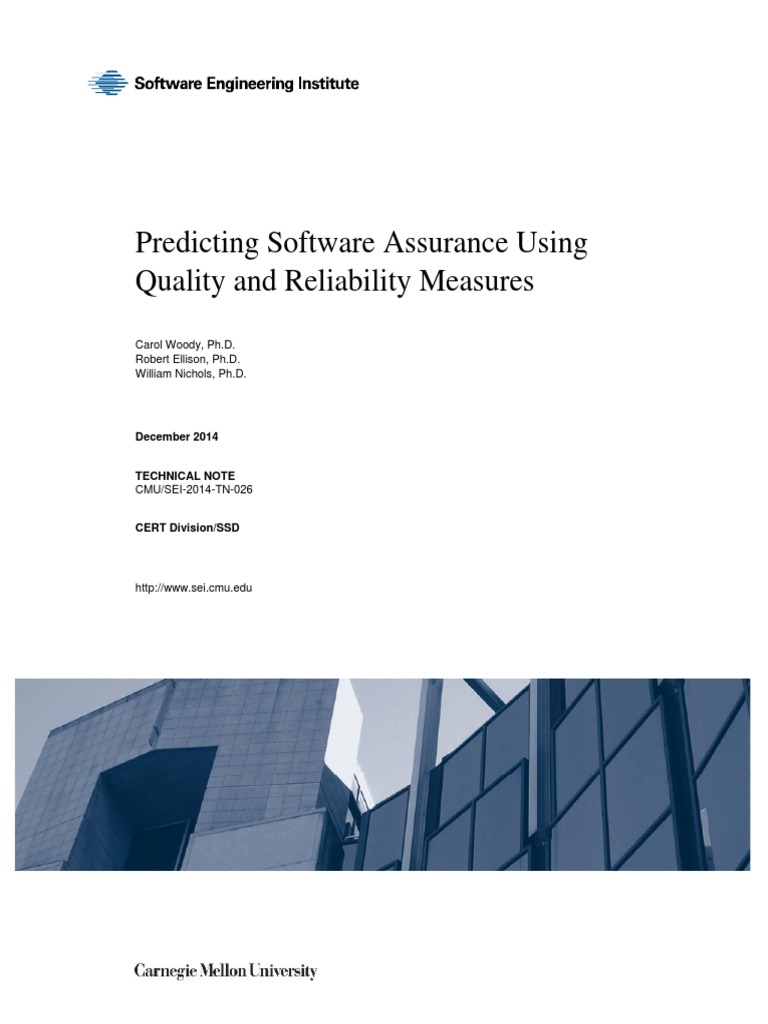 Software Engineering Institute

Predicting Software Assurance Using Quality and Reliability Measures

Carol Woody, Ph.D.
Robert Ellison, Ph.D.
William Nichols, Ph.D.

December 2014

TECHNICAL NOTE
CMU/SEI-2014-TN-026

CERT Division/SSD

http://www.sei.cmu.edu

Carnegie Mellon University